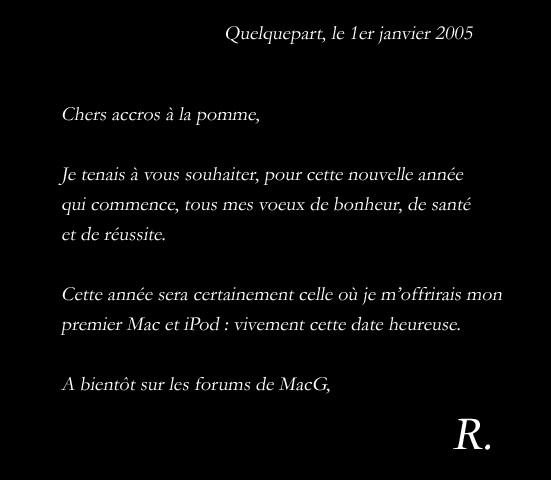 Quelquepart, le 1er janvier 2005

Chers accros à la pomme,

Je tenais à vous souhaiter, pour cette nouvelle année qui commence, tous mes voeux de bonheur, de santé et de réussite.

Cette année sera certainement celle où je m'offrirais mon premier Mac et iPod : vivement cette date heureuse.

A bientôt sur les forums de MacG,

R.